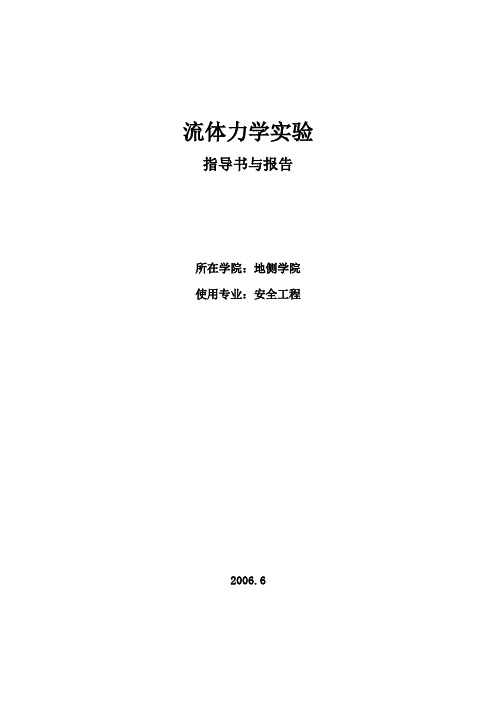 流体力学实验

指导书与报告

所在学院：地侧学院

使用专业：安全工程

2006.6